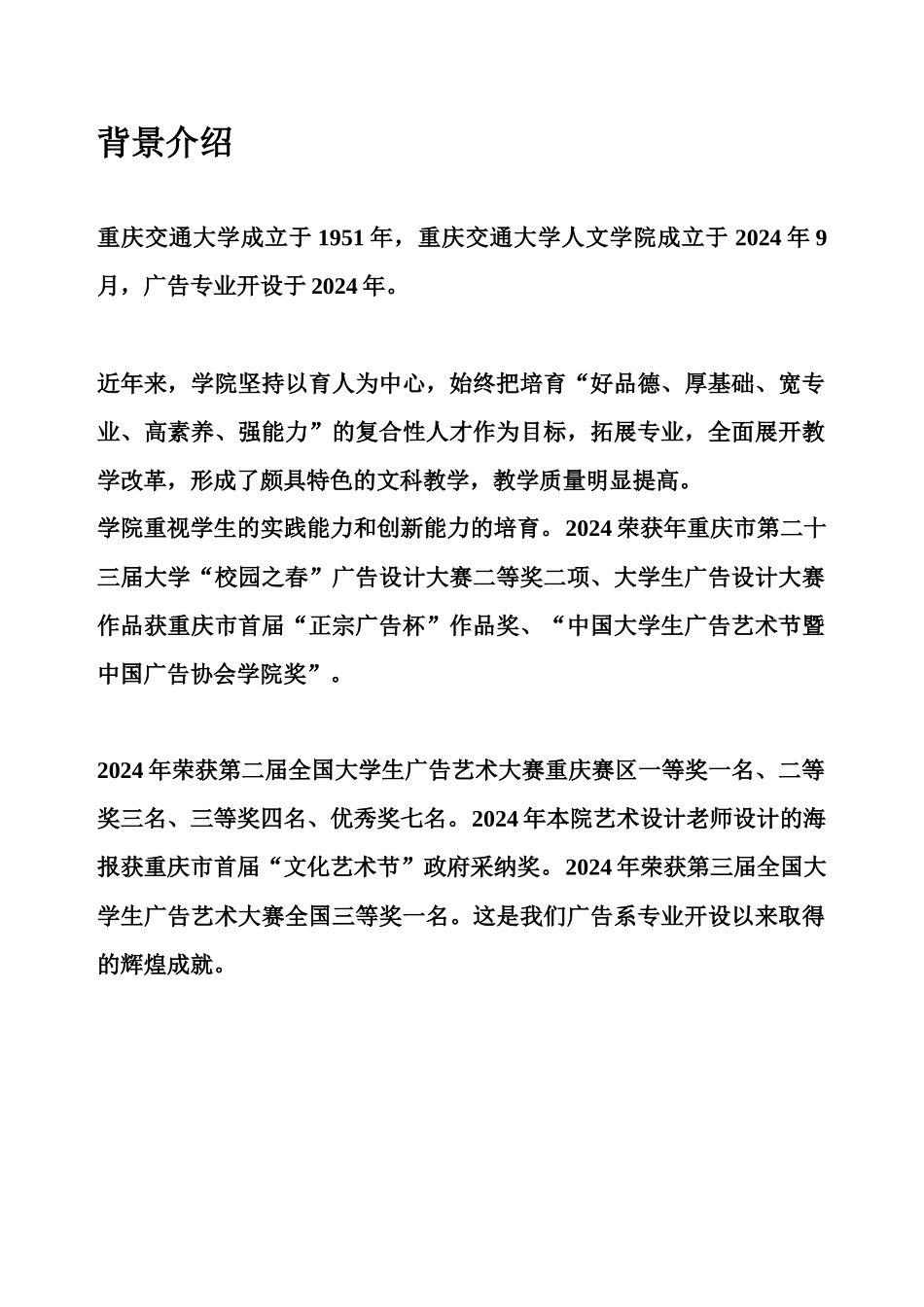 背景介绍

重庆交通大学成立于 1951 年，重庆交通大学人文学院成立于 2024 年 9 月，广告专业开设于 2024 年。

近年来，学院坚持以育人为中心，始终把培育“好品德、厚基础、宽专业、高素养、强能力”的复合性人才作为目标，拓展专业，全面展开教学改革，形成了颇具特色的文科教学，教学质量明显提高。
学院重视学生的实践能力和创新能力的培育。2024 荣获年重庆市第二十三届大学“校园之春”广告设计大赛二等奖二项、大学生广告设计大赛作品获重庆市首届“正宗广告杯”作品奖、“中国大学生广告艺术节暨中国广告协会学院奖”。

2024 年荣获第二届全国大学生广告艺术大赛重庆赛区一等奖一名、二等奖三名、三等奖四名、优秀奖七名。2024 年本院艺术设计老师设计的海报获重庆市首届“文化艺术节”政府采纳奖。2024 年荣获第三届全国大学生广告艺术大赛全国三等奖一名。这是我们广告系专业开设以来取得的辉煌成就。